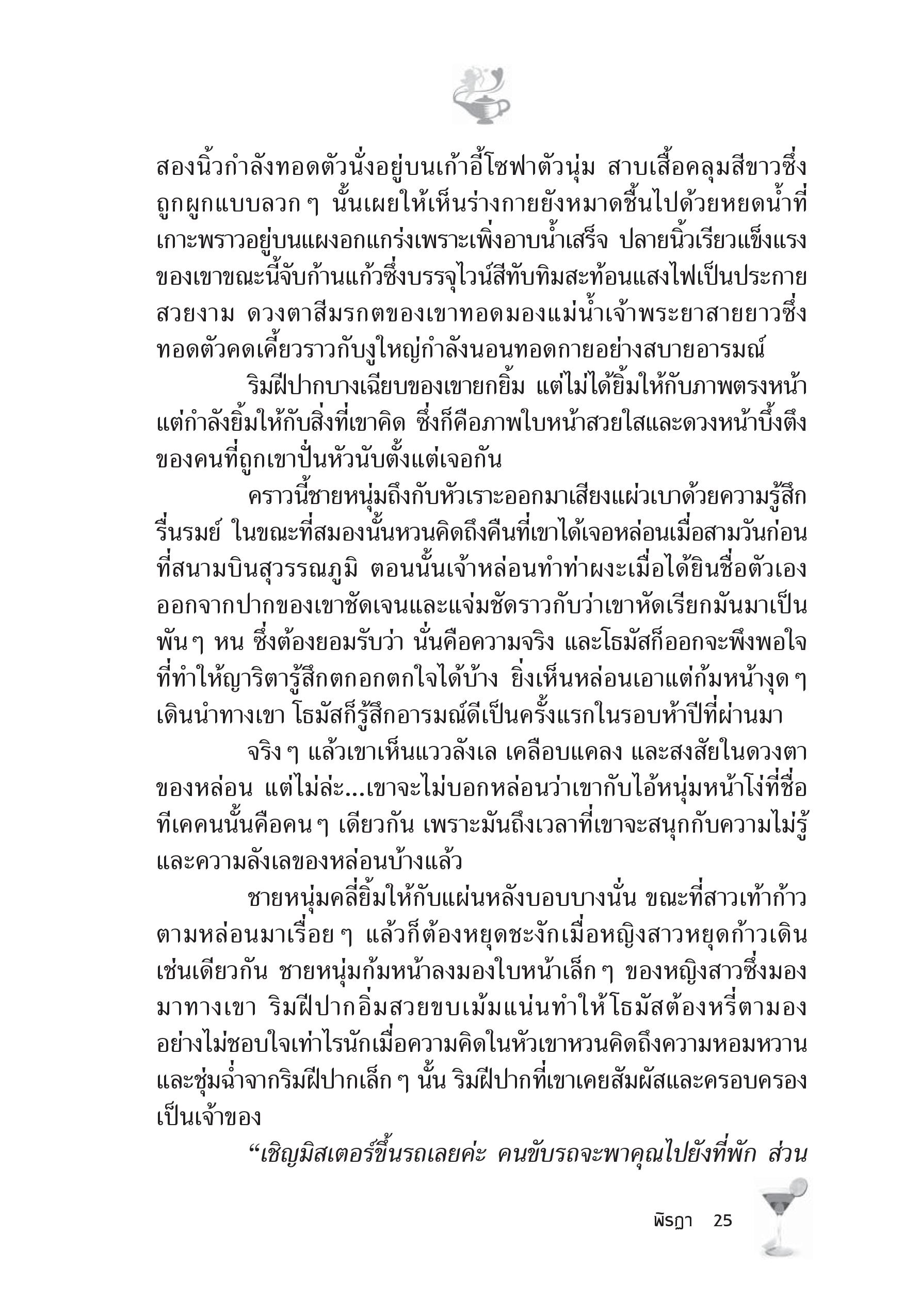 สองนิ้วกำลังทอดตัวนั่งอยู่บนเก้าอี้โซฟาตัวนุ่ม สาบเสื้อคลุมสีขาวซึ่งถูกผูกแบบลวก ๆ นั้นเผยให้เห็นร่างกายยังหมาดชื้นไปด้วยหยดน้ำที่เกาะพราวอยู่บนแผงอกแกร่งเพราะเพิ่งอาบน้ำเสร็จ ปลายนิ้วเรียวแข็งแรงของเขาขณะนี้จับก้านแก้วซึ่งบรรจุไวน์สีทับทิมสะท้อนแสงไฟเป็นประกายสวยงาม ดวงตาสีมรกตของเขาทอดมองแม่น้ำเจ้าพระยาสายยาวซึ่งทอดตัวคดเคี้ยวราวกับงูใหญ่กำลังนอนทอดกายอย่างสบายอารมณ์

ริมฝีปากบางเฉียบของเขายกยิ้ม แต่ไม่ได้ยิ้มให้กับภาพตรงหน้า แต่กำลังยิ้มให้กับสิ่งที่เขาคิด ซึ่งก็คือภาพใบหน้าสวยใสและดวงหน้าบึ้งตึงของคนที่ถูกเขาปั่นหัวนับตั้งแต่เจอกัน

คราวนี้ชายหนุ่มถึงกับหัวเราะออกมาเสียงแผ่วเบาด้วยความรู้สึกรื่นรมย์ ในขณะที่สมองนั้นหวนคิดถึงคืนที่เขาได้เจอหล่อนเมื่อสามวันก่อนที่สนามบินสุวรรณภูมิ ตอนนั้นเจ้าหล่อนทำท่าผงะเมื่อได้ยินชื่อตัวเองออกจากปากของเขาชัดเจนและแจ่มชัดราวกับว่าเขาหัดเรียกมันมาเป็นพัน ๆ หน ซึ่งต้องยอมรับว่า นั่นคือความจริง และโธมัสก็ออกจะพึงพอใจที่ทำให้ญาริตารู้สึกตกอกตกใจได้บ้าง ยิ่งเห็นหล่อนเอาแต่ก้มหน้างุด ๆ เดินนำทางเขา โธมัสก็รู้สึกอารมณ์ดีเป็นครั้งแรกในรอบห้าปีที่ผ่านมา

จริง ๆ แล้วเขาเห็นแววลังเล เคลือบแคลง และสงสัยในดวงตาของหล่อน แต่ไม่ล่ะ...เขาจะไม่บอกหล่อนว่าเขากับไอ้หนุ่มหน้าโง่ที่ชื่อทีเคคนนั้นคือคน ๆ เดียวกัน เพราะมันถึงเวลาที่เขาจะสนุกกับความไม่รู้และความลังเลของหล่อนบ้างแล้ว

ชายหนุ่มคลี่ยิ้มให้กับแผ่นหลังบอบบางนั่น ขณะที่สาวเท้าก้าวตามหล่อนมาเรื่อย ๆ แล้วก็ต้องหยุดชะงักเมื่อหญิงสาวหยุดก้าวเดินเช่นเดียวกัน ชายหนุ่มก้มหน้าลงมองใบหน้าเล็ก ๆ ของหญิงสาวซึ่งมองมาทางเขา ริมฝีปากอิ่มสวยขบเม้มแน่นทำให้โธมัสต้องหรี่ตามองอย่างไม่ชอบใจเท่าไรนักเมื่อความคิดในหัวเขาหวนคิดถึงความหอมหวานและชุ่มฉ่ำจากริมฝีปากเล็ก ๆ นั้น ริมฝีปากที่เขาเคยสัมผัสและครอบครองเป็นเจ้าของ

“เชิญมิสเตอร์ขึ้นรถเลยค่ะ คนขับรถจะพาคุณไปยังที่พัก ส่วน

พิรฎา 25